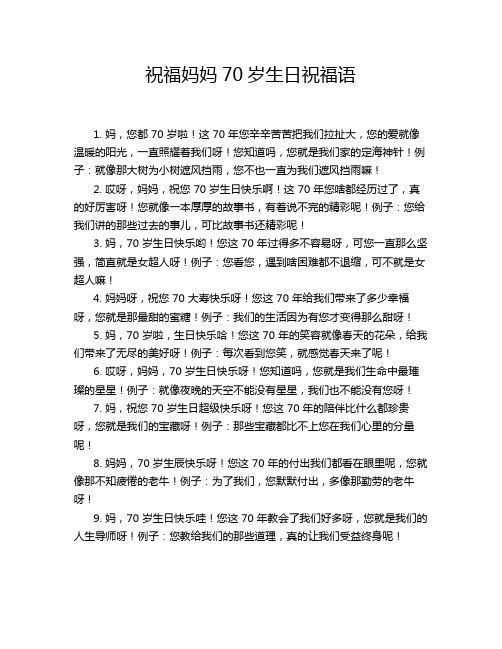 祝福妈妈 70 岁生日祝福语

1. 妈，您都 70 岁啦！这 70 年您辛辛苦苦把我们拉扯大，您的爱就像温暖的阳光，一直照耀着我们呀！您知道吗，您就是我们家的定海神针！例子：就像那大树为小树遮风挡雨，您不也一直为我们遮风挡雨嘛！

2. 哎呀，妈妈，祝您 70 岁生日快乐啊！这 70 年您啥都经历过了，真的好厉害呀！您就像一本厚厚的故事书，有着说不完的精彩呢！例子：您给我们讲的那些过去的事儿，可比故事书还精彩呢！

3. 妈，70 岁生日快乐哟！您这 70 年过得多不容易呀，可您一直那么坚强，简直就是女超人呀！例子：您看您，遇到啥困难都不退缩，可不就是女超人嘛！

4. 妈妈呀，祝您 70 大寿快乐呀！您这 70 年给我们带来了多少幸福呀，您就是那最甜的蜜糖！例子：我们的生活因为有您才变得那么甜呀！

5. 妈，70 岁啦，生日快乐哈！您这 70 年的笑容就像春天的花朵，给我们带来了无尽的美好呀！例子：每次看到您笑，就感觉春天来了呢！

6. 哎呀，妈妈，70 岁生日快乐呀！您知道吗，您就是我们生命中最璀璨的星星！例子：就像夜晚的天空不能没有星星，我们也不能没有您呀！

7. 妈，祝您 70 岁生日超级快乐呀！您这 70 年的陪伴比什么都珍贵呀，您就是我们的宝藏呀！例子：那些宝藏都比不上您在我们心里的分量呢！

8. 妈妈，70 岁生辰快乐呀！您这 70 年的付出我们都看在眼里呢，您就像那不知疲倦的老牛！例子：为了我们，您默默付出，多像那勤劳的老牛呀！

9. 妈，70 岁生日快乐哇！您这 70 年教会了我们好多呀，您就是我们的人生导师呀！例子：您教给我们的那些道理，真的让我们受益终身呢！